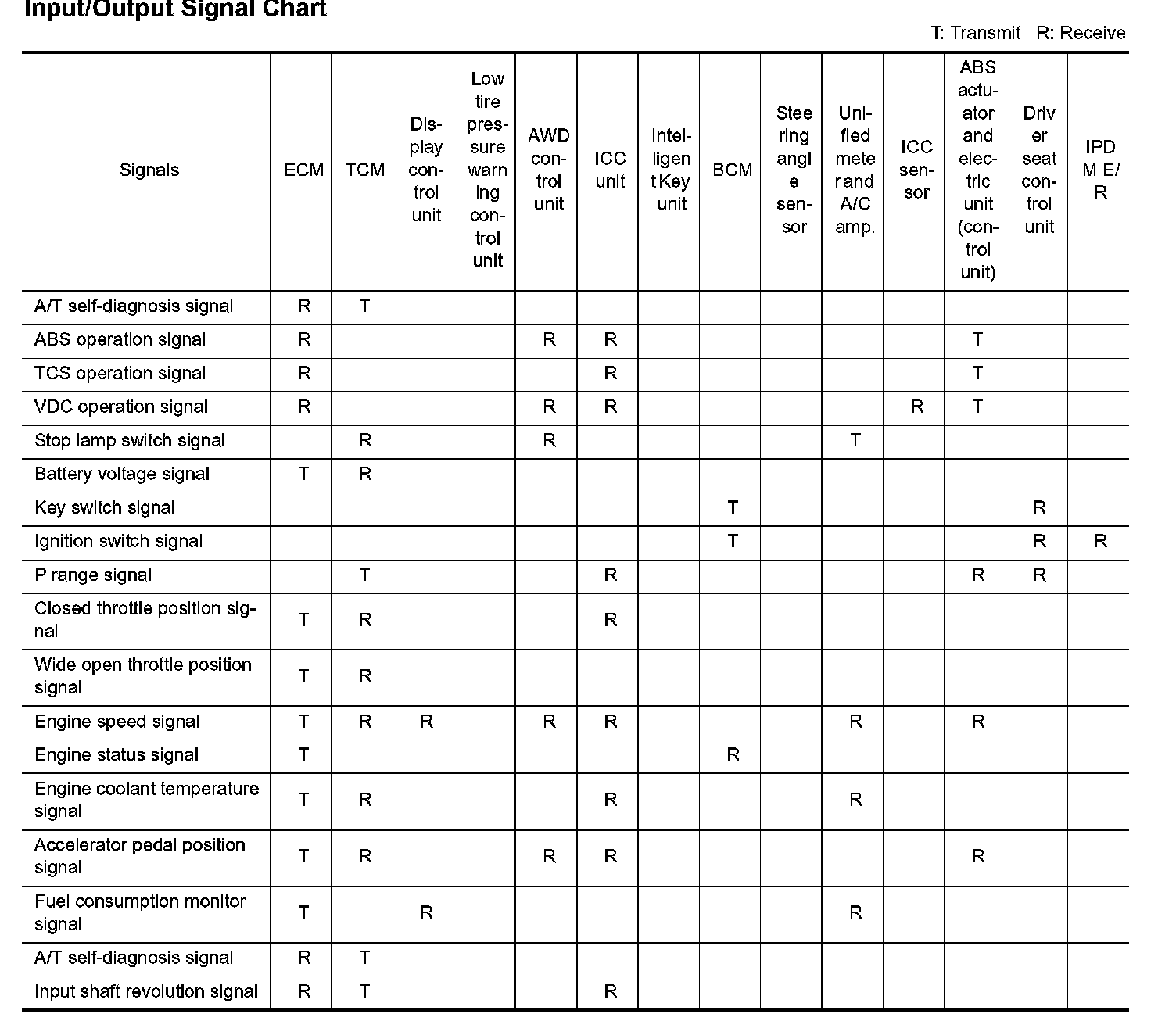 Input/Output Signal Chart

T: Transmit R: Receive

| Signals | ECM | TCM | Display control unit | Low tire pressure warning control unit | AWD control unit | ICC unit | Intelligent Key unit | BCM | Steering angle sensor | Unified meter and A/C amp. | ICC sensor | ABS actuator and electric unit (control unit) | Driver seat control unit | IPDM E/R |
|---|---|---|---|---|---|---|---|---|---|---|---|---|---|---|
| A/T self-diagnosis signal | R | T | | | | | | | | | | | | |
| ABS operation signal | R | | | | R | R | | | | | | T | | |
| TCS operation signal | R | | | | | R | | | | | | T | | |
| VDC operation signal | R | | | | R | R | | | | | R | T | | |
| Stop lamp switch signal | | R | | | R | | | | | T | | | | |
| Battery voltage signal | T | R | | | | | | | | | | | | |
| Key switch signal | | | | | | | | T | | | | | R | |
| Ignition switch signal | | | | | | | | T | | | | | R | R |
| P range signal | | T | | | | R | | | | | | R | R | |
| Closed throttle position signal | T | R | | | | R | | | | | | | | |
| Wide open throttle position signal | T | R | | | | | | | | | | | | |
| Engine speed signal | T | R | R | | R | R | | | | R | | R | | |
| Engine status signal | T | | | | | | | R | | | | | | |
| Engine coolant temperature signal | T | R | | | | R | | | | R | | | | |
| Accelerator pedal position signal | T | R | | | R | R | | | | | | R | | |
| Fuel consumption monitor signal | T | | R | | | | | | | R | | | | |
| A/T self-diagnosis signal | R | T | | | | | | | | | | | | |
| Input shaft revolution signal | R | T | | | | R | | | | | | | | |